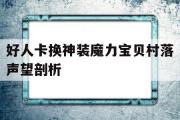 好人卡换神装魔力宝贝村落声望剖析